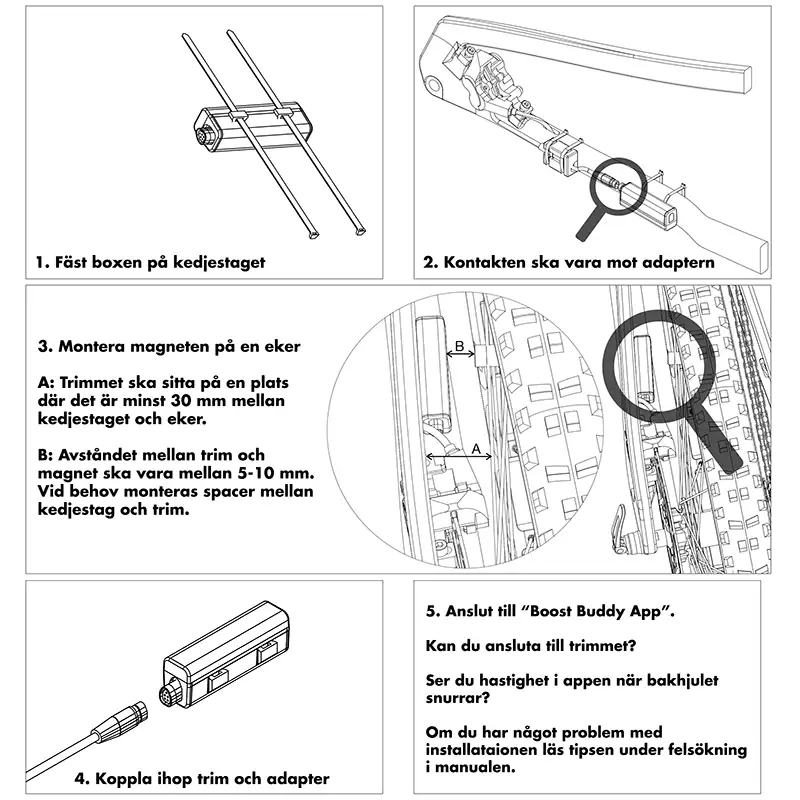 1. Fäst boxen på kedjestaget

2. Kontakten ska vara mot adaptern

3. Montera magneten på en eker

A: Trimmet ska sitta på en plats där det är minst 30 mm mellan kedjestaget och eker.

B: Avståndet mellan trim och magnet ska vara mellan 5-10 mm. Vid behov monteras spacer mellan kedjestag och trim.

B

A

4. Koppla ihop trim och adapter

5. Anslut till “Boost Buddy App”.

Kan du ansluta till trimmet?

Ser du hastighet i appen när bakhjulet snurrar?

Om du har något problem med installataionen läs tipsen under felsökning i manualen.